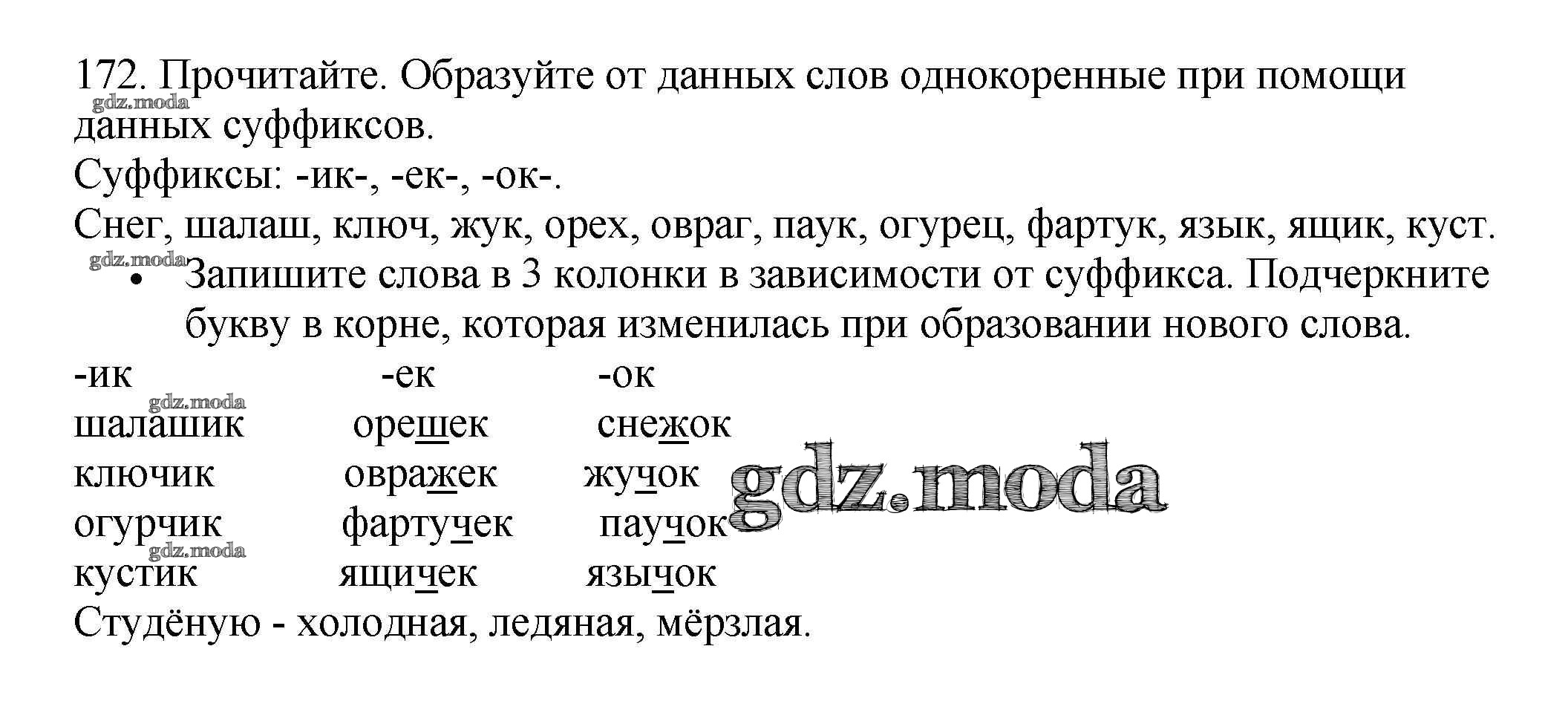 172. Прочитайте. Образуйте от данных слов однокоренные при помощи данных суффиксов.
gdz.moda
Суффиксы: -ик-, -ек-, -ок-.
Снег, шалаш, ключ, жук, орех, овраг, паук, огурец, фартук, язык, ящик, куст.
gdz.moda
• Запишите слова в 3 колонки в зависимости от суффикса. Подчеркните букву в корне, которая изменилась при образовании нового слова.

| -ик | -ек | -ок |
|---|---|---|
| шалашик | орешек | снежок |
| ключик | овражек | жучок |
| огурчик | фартучек | паучок |
| кустик | ящичек | язычок |

gdz.moda
gdz.moda
gdz.moda
Студёную - холодная, ледяная, мёрзлая.